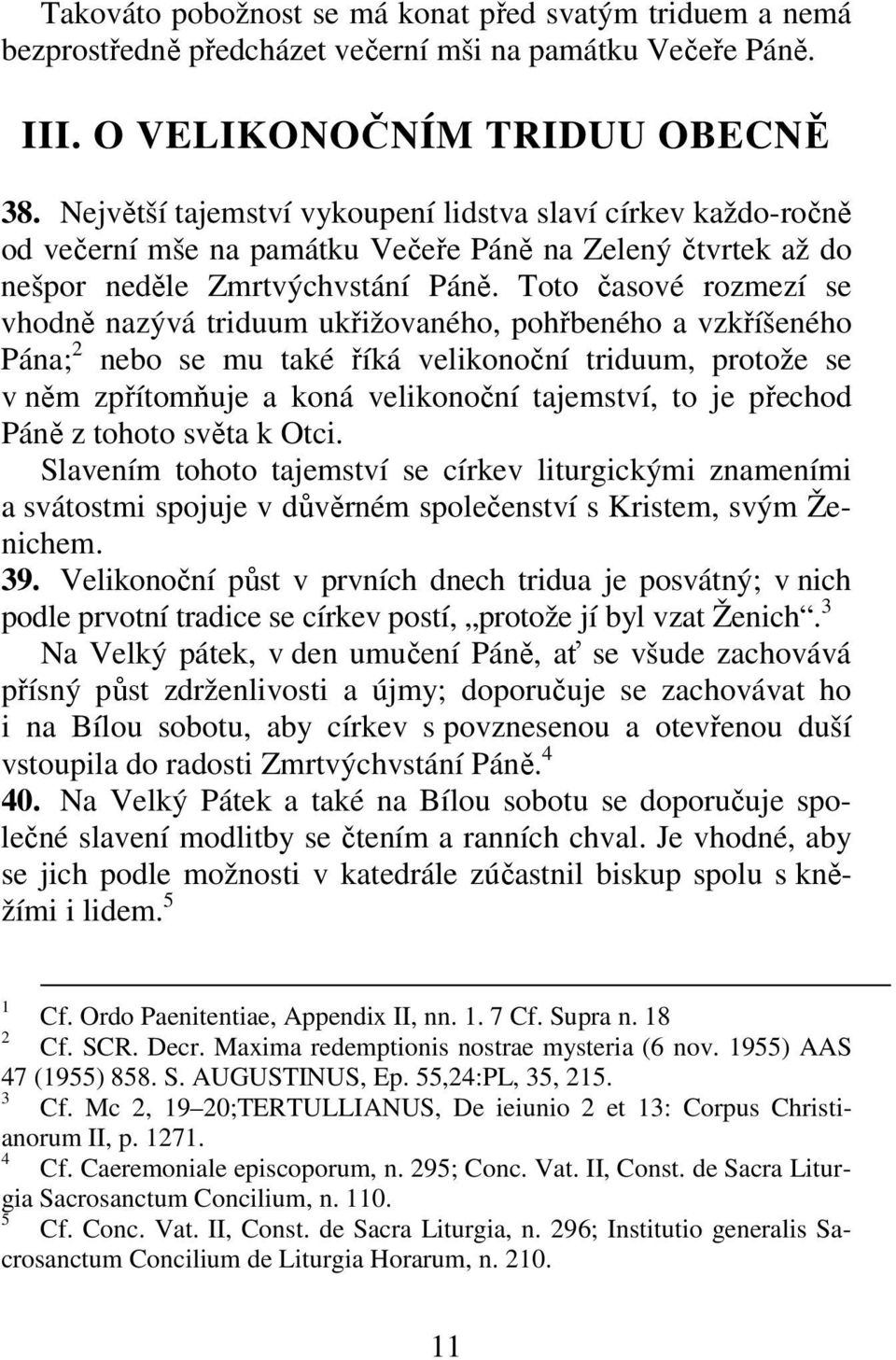 Takováto pobožnost se má konat před svatým triduem a nemá bezprostředně předcházet večerní mši na památku Večeře Páně.

III. O VELIKONOČNÍM TRIDUU OBECNĚ

38. Největší tajemství vykoupení lidstva slaví církev každo-ročně od večerní mše na památku Večeře Páně na Zelený čtvrtek až do nešpor neděle Zmrtvýchvstání Páně. Toto časové rozmezí se vhodně nazývá triduum ukřižovaného, pohřbeného a vzkříšeného Pána;$^2$ nebo se mu také říká velikonoční triduum, protože se v něm zpřítomňuje a koná velikonoční tajemství, to je přechod Páně z tohoto světa k Otci.
Slavením tohoto tajemství se církev liturgickými znameními a svátostmi spojuje v důvěrném společenství s Kristem, svým Ženichem.
39. Velikonoční půst v prvních dnech tridua je posvátný; v nich podle prvotní tradice se církev postí, „protože jí byl vzat Ženich“.$^3$
Na Velký pátek, v den umučení Páně, ať se všude zachovává přísný půst zdrženlivosti a újmy; doporučuje se zachovávat ho i na Bílou sobotu, aby církev s povznesenou a otevřenou duší vstoupila do radosti Zmrtvýchvstání Páně.$^4$
40. Na Velký Pátek a také na Bílou sobotu se doporučuje společné slavení modlitby se čtením a ranních chval. Je vhodné, aby se jich podle možnosti v katedrále zúčastnil biskup spolu s kněžími i lidem.$^5$

$^1$ Cf. Ordo Paenitentiae, Appendix II, nn. 1. 7 Cf. Supra n. 18
$^2$ Cf. SCR. Decr. Maxima redemptionis nostrae mysteria (6 nov. 1955) AAS 47 (1955) 858. S. AUGUSTINUS, Ep. 55,24:PL, 35, 215.
$^3$ Cf. Mc 2, 19–20;TERTULLIANUS, De ieiunio 2 et 13: Corpus Christianorum II, p. 1271.
$^4$ Cf. Caeremoniale episcoporum, n. 295; Conc. Vat. II, Const. de Sacra Liturgia Sacrosanctum Concilium, n. 110.
$^5$ Cf. Conc. Vat. II, Const. de Sacra Liturgia, n. 296; Institutio generalis Sacrosanctum Concilium de Liturgia Horarum, n. 210.

11